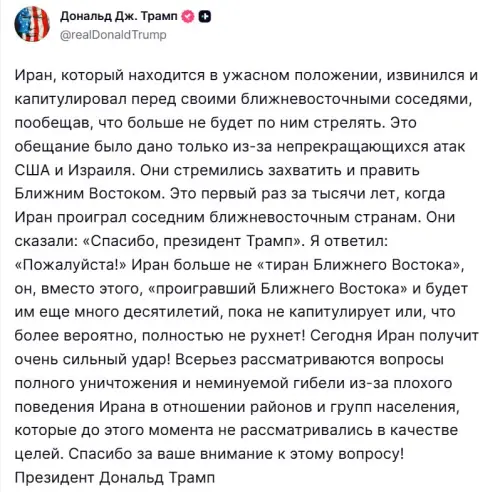 Дональд Дж. Трамп
@realDonaldTrump

Иран, который находится в ужасном положении, извинился и капитулировал перед своими ближневосточными соседями, пообещав, что больше не будет по ним стрелять. Это обещание было дано только из-за непрекращающихся атак США и Израиля. Они стремились захватить и править Ближним Востоком. Это первый раз за тысячи лет, когда Иран проиграл соседним ближневосточным странам. Они сказали: «Спасибо, президент Трамп». Я ответил: «Пожалуйста!» Иран больше не «тиран Ближнего Востока», он, вместо этого, «проигравший Ближнего Востока» и будет им еще много десятилетий, пока не капитулирует или, что более вероятно, полностью не рухнет! Сегодня Иран получит очень сильный удар! Всерьез рассматриваются вопросы полного уничтожения и неминуемой гибели из-за плохого поведения Ирана в отношении районов и групп населения, которые до этого момента не рассматривались в качестве целей. Спасибо за ваше внимание к этому вопросу! Президент Дональд Трамп